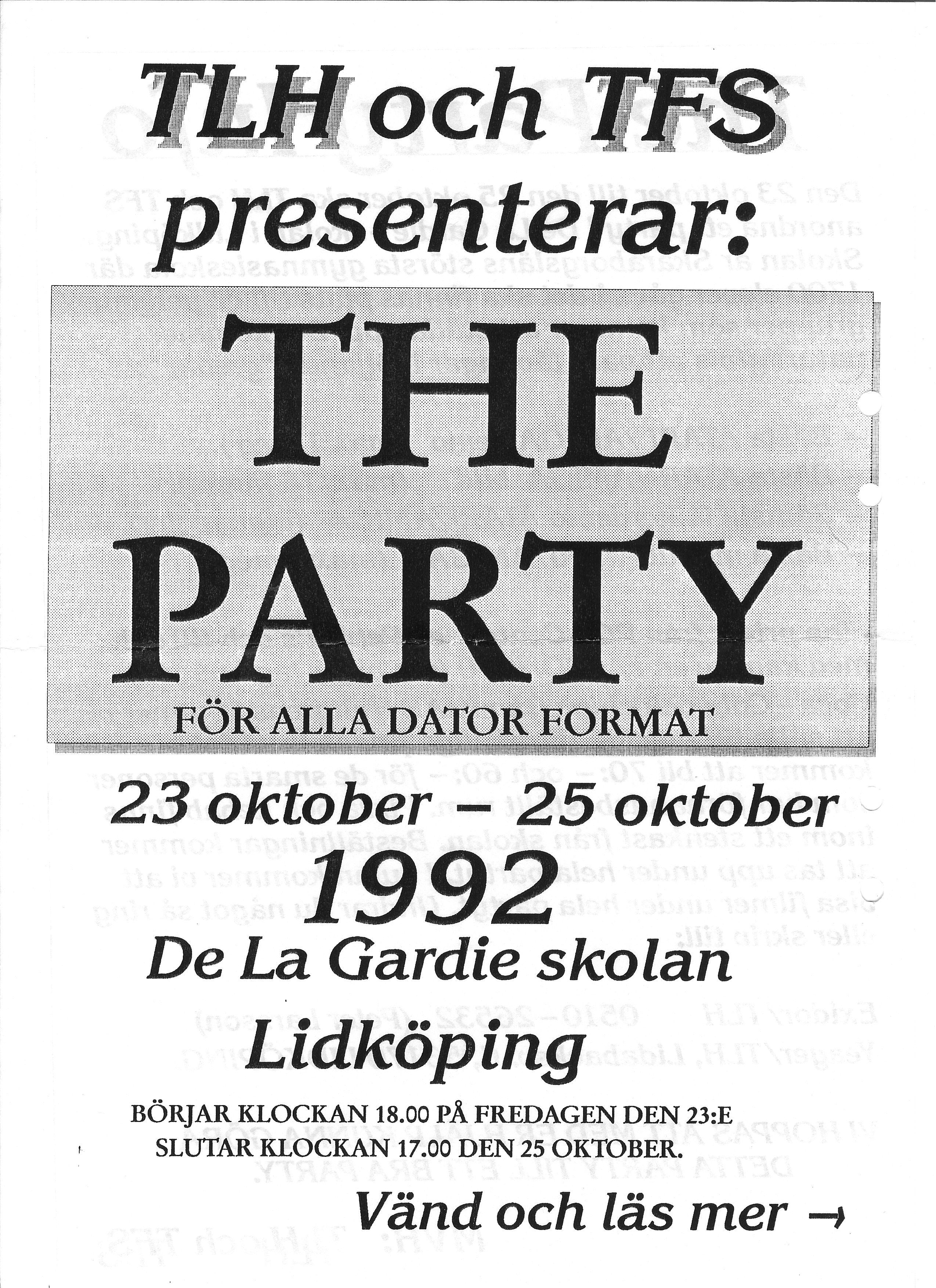 TLH och TFS presenterar:

THE PARTY

FÖR ALLA DATOR FORMAT

23 oktober – 25 oktober 1992

De La Gardie skolan

Lidköping

BÖRJAR KLOCKAN 18.00 PÅ FREDAGEN DEN 23:E
SLUTAR KLOCKAN 17.00 DEN 25 OKTOBER.

Vänd och läs mer →